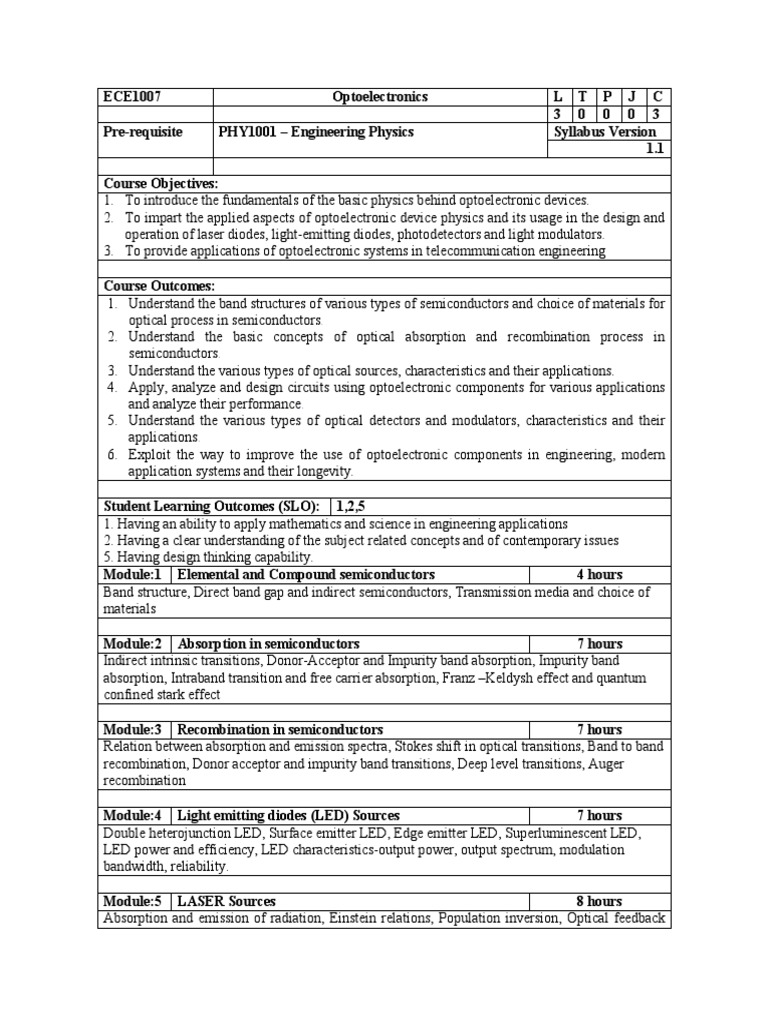 | ECE1007 | Optoelectronics | L | T | P | J | C |
|---|---|---|---|---|---|---|
| | | 3 | 0 | 0 | 0 | 3 |
| Pre-requisite | PHY1001 – Engineering Physics | Syllabus Version | | | | |
| | | 1.1 | | | | |

Course Objectives:
1. To introduce the fundamentals of the basic physics behind optoelectronic devices.
2. To impart the applied aspects of optoelectronic device physics and its usage in the design and operation of laser diodes, light-emitting diodes, photodetectors and light modulators.
3. To provide applications of optoelectronic systems in telecommunication engineering

Course Outcomes:
1. Understand the band structures of various types of semiconductors and choice of materials for optical process in semiconductors
2. Understand the basic concepts of optical absorption and recombination process in semiconductors
3. Understand the various types of optical sources, characteristics and their applications.
4. Apply, analyze and design circuits using optoelectronic components for various applications and analyze their performance
5. Understand the various types of optical detectors and modulators, characteristics and their applications
6. Exploit the way to improve the use of optoelectronic components in engineering, modern application systems and their longevity.

Student Learning Outcomes (SLO): 1,2,5
1. Having an ability to apply mathematics and science in engineering applications
2. Having a clear understanding of the subject related concepts and of contemporary issues
5. Having design thinking capability.

| Module:1 | Elemental and Compound semiconductors | 4 hours |
|---|---|---|

Band structure, Direct band gap and indirect semiconductors, Transmission media and choice of materials

| Module:2 | Absorption in semiconductors | 7 hours |
|---|---|---|

Indirect intrinsic transitions, Donor-Acceptor and Impurity band absorption, Impurity band absorption, Intraband transition and free carrier absorption, Franz –Keldysh effect and quantum confined stark effect

| Module:3 | Recombination in semiconductors | 7 hours |
|---|---|---|

Relation between absorption and emission spectra, Stokes shift in optical transitions, Band to band recombination, Donor acceptor and impurity band transitions, Deep level transitions, Auger recombination

| Module:4 | Light emitting diodes (LED) Sources | 7 hours |
|---|---|---|

Double heterojunction LED, Surface emitter LED, Edge emitter LED, Superluminescent LED, LED power and efficiency, LED characteristics-output power, output spectrum, modulation bandwidth, reliability.

| Module:5 | LASER Sources | 8 hours |
|---|---|---|

Absorption and emission of radiation, Einstein relations, Population inversion, Optical feedback